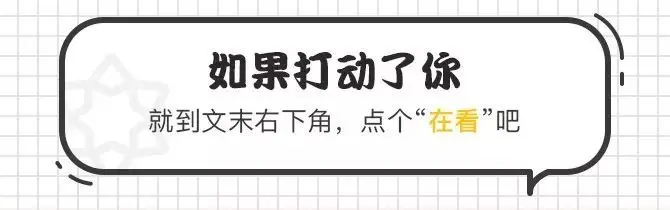 如果打动了你

就到文末右下角，点个“在看”吧